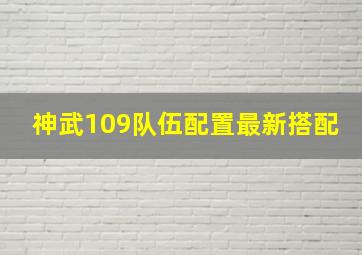 神武109队伍配置最新搭配